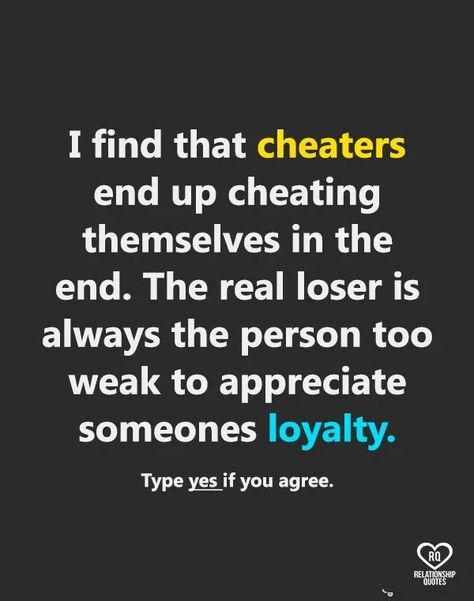 I find that cheaters end up cheating themselves in the end. The real loser is always the person too weak to appreciate someones loyalty.

Type yes if you agree.

RQ
RELATIONSHIP QUOTES